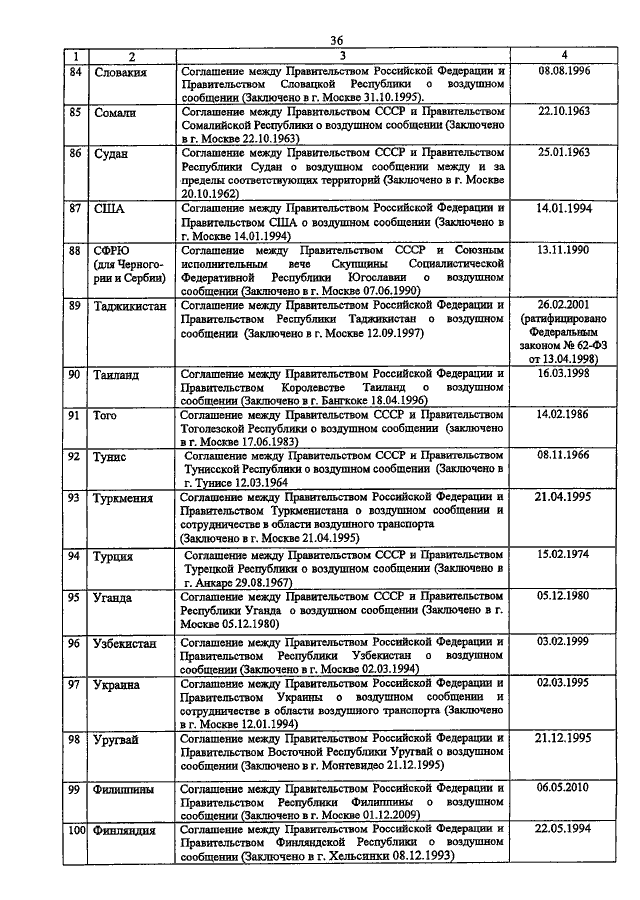 36

| 1 | 2 | 3 | 4 |
|---|---|---|---|
| 84 | Словакия | Соглашение между Правительством Российской Федерации и Правительством Словацкой Республики о воздушном сообщении (Заключено в г. Москве 31.10.1995). | 08.08.1996 |
| 85 | Сомали | Соглашение между Правительством СССР и Правительством Сомалийской Республики о воздушном сообщении (Заключено в г. Москве 22.10.1963) | 22.10.1963 |
| 86 | Судан | Соглашение между Правительством СССР и Правительством Республики Судан о воздушном сообщении между и за пределы соответствующих территорий (Заключено в г. Москве 20.10.1962) | 25.01.1963 |
| 87 | США | Соглашение между Правительством Российской Федерации и Правительством США о воздушном сообщении (Заключено в г. Москве 14.01.1994) | 14.01.1994 |
| 88 | СФРЮ (для Черногории и Сербии) | Соглашение между Правительством СССР и Союзным исполнительным вече Скупщины Социалистической Федеративной Республики Югославии о воздушном сообщении (Заключено в г. Москве 07.06.1990) | 13.11.1990 |
| 89 | Таджикистан | Соглашение между Правительством Российской Федерации и Правительством Республики Таджикистан о воздушном сообщении (Заключено в г. Москве 12.09.1997) | 26.02.2001 (ратифицировано Федеральным законом № 62-ФЗ от 13.04.1998) |
| 90 | Таиланд | Соглашение между Правительством Российской Федерации и Правительством Королевстве Таиланд о воздушном сообщении (Заключено в г. Бангкоке 18.04.1996) | 16.03.1998 |
| 91 | Того | Соглашение между Правительством СССР и Правительством Тоголезской Республики о воздушном сообщении (заключено в г. Москве 17.06.1983) | 14.02.1986 |
| 92 | Тунис | Соглашение между Правительством СССР и Правительством Тунисской Республики о воздушном сообщении (Заключено в г. Тунисе 12.03.1964 | 08.11.1966 |
| 93 | Туркмения | Соглашение между Правительством Российской Федерации и Правительством Туркменистана о воздушном сообщении и сотрудничестве в области воздушного транспорта (Заключено в г. Москве 21.04.1995) | 21.04.1995 |
| 94 | Турция | Соглашение между Правительством СССР и Правительством Турецкой Республики о воздушном сообщении (Заключено в г. Анкаре 29.08.1967) | 15.02.1974 |
| 95 | Уганда | Соглашение между Правительством СССР и Правительством Республики Уганда о воздушном сообщении (Заключено в г. Москве 05.12.1980) | 05.12.1980 |
| 96 | Узбекистан | Соглашение между Правительством Российской Федерации и Правительством Республики Узбекистан о воздушном сообщении (Заключено в г. Москве 02.03.1994) | 03.02.1999 |
| 97 | Украина | Соглашение между Правительством Российской Федерации и Правительством Украины о воздушном сообщении и сотрудничестве в области воздушного транспорта (Заключено в г. Москве 12.01.1994) | 02.03.1995 |
| 98 | Уругвай | Соглашение между Правительством Российской Федерации и Правительством Восточной Республики Уругвай о воздушном сообщении (Заключено в г. Монтевидео 21.12.1995) | 21.12.1995 |
| 99 | Филиппины | Соглашение между Правительством Российской Федерации и Правительством Республики Филиппины о воздушном сообщении (Заключено в г. Москве 01.12.2009) | 06.05.2010 |
| 100 | Финляндия | Соглашение между Правительством Российской Федерации и Правительством Финляндской Республики о воздушном сообщении (Заключено в г. Хельсинки 08.12.1993) | 22.05.1994 |